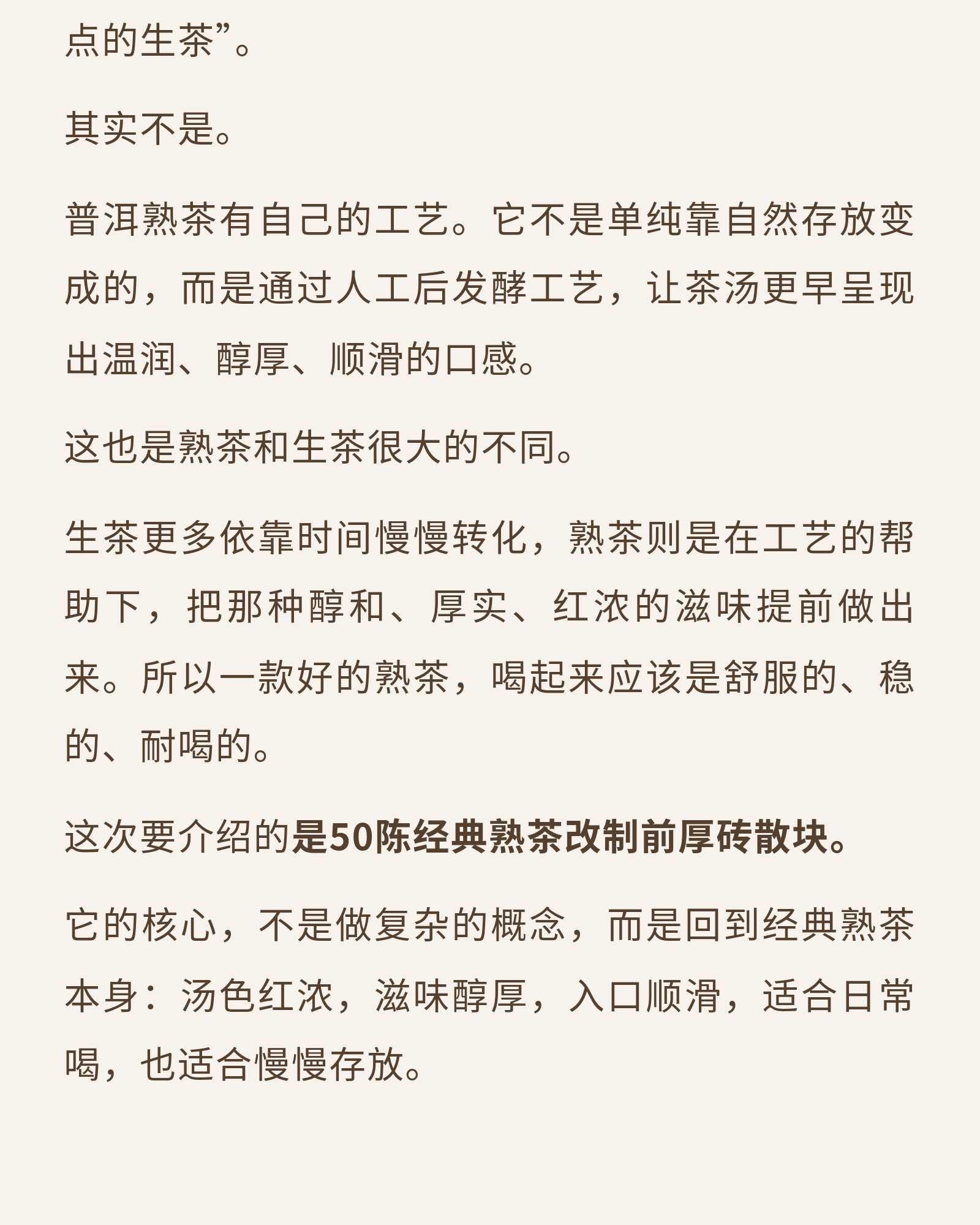 点的生茶”。

其实不是。

普洱熟茶有自己的工艺。它不是单纯靠自然存放变成的，而是通过人工后发酵工艺，让茶汤更早呈现出温润、醇厚、顺滑的口感。

这也是熟茶和生茶很大的不同。

生茶更多依靠时间慢慢转化，熟茶则是在工艺的帮助下，把那种醇和、厚实、红浓的滋味提前做出来。所以一款好的熟茶，喝起来应该是舒服的、稳的、耐喝的。

这次要介绍的是50陈经典熟茶改制前厚砖散块。

它的核心，不是做复杂的概念，而是回到经典熟茶本身：汤色红浓，滋味醇厚，入口顺滑，适合日常喝，也适合慢慢存放。